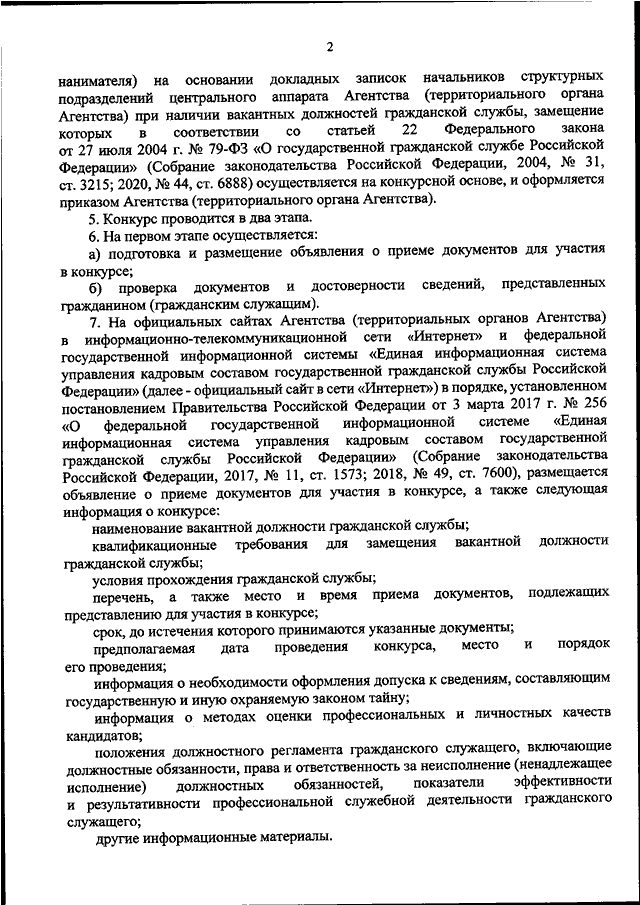 2

нанимателя) на основании докладных записок начальников структурных подразделений центрального аппарата Агентства (территориального органа Агентства) при наличии вакантных должностей гражданской службы, замещение которых в соответствии со статьей 22 Федерального закона от 27 июля 2004 г. № 79-ФЗ «О государственной гражданской службе Российской Федерации» (Собрание законодательства Российской Федерации, 2004, № 31, ст. 3215; 2020, № 44, ст. 6888) осуществляется на конкурсной основе, и оформляется приказом Агентства (территориального органа Агентства).

5. Конкурс проводится в два этапа.

6. На первом этапе осуществляется:

а) подготовка и размещение объявления о приеме документов для участия в конкурсе;

б) проверка документов и достоверности сведений, представленных гражданином (гражданским служащим).

7. На официальных сайтах Агентства (территориальных органов Агентства) в информационно-телекоммуникационной сети «Интернет» и федеральной государственной информационной системы «Единая информационная система управления кадровым составом государственной гражданской службы Российской Федерации» (далее - официальный сайт в сети «Интернет») в порядке, установленном постановлением Правительства Российской Федерации от 3 марта 2017 г. № 256 «О федеральной государственной информационной системе «Единая информационная система управления кадровым составом государственной гражданской службы Российской Федерации» (Собрание законодательства Российской Федерации, 2017, № 11, ст. 1573; 2018, № 49, ст. 7600), размещается объявление о приеме документов для участия в конкурсе, а также следующая информация о конкурсе:

наименование вакантной должности гражданской службы;

квалификационные требования для замещения вакантной должности гражданской службы;

условия прохождения гражданской службы;

перечень, а также место и время приема документов, подлежащих представлению для участия в конкурсе;

срок, до истечения которого принимаются указанные документы;

предполагаемая дата проведения конкурса, место и порядок его проведения;

информация о необходимости оформления допуска к сведениям, составляющим государственную и иную охраняемую законом тайну;

информация о методах оценки профессиональных и личностных качеств кандидатов;

положения должностного регламента гражданского служащего, включающие должностные обязанности, права и ответственность за неисполнение (ненадлежащее исполнение) должностных обязанностей, показатели эффективности и результативности профессиональной служебной деятельности гражданского служащего;

другие информационные материалы.